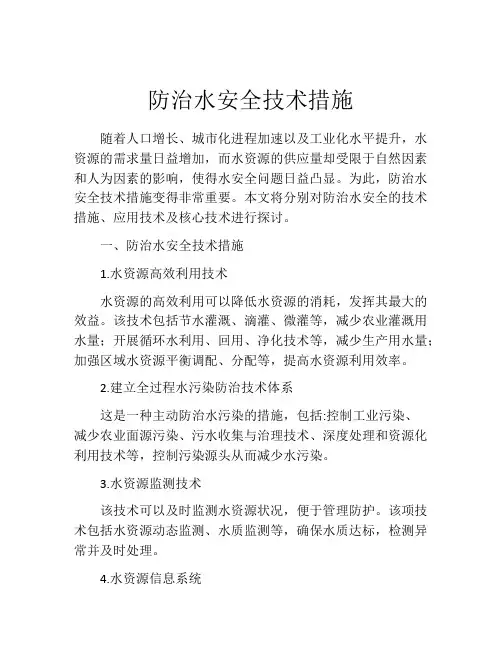 防治水安全技术措施

随着人口增长、城市化进程加速以及工业化水平提升，水资源的需求量日益增加，而水资源的供应量却受限于自然因素和人为因素的影响，使得水安全问题日益凸显。为此，防治水安全技术措施变得非常重要。本文将分别对防治水安全的技术措施、应用技术及核心技术进行探讨。

一、防治水安全技术措施

1.水资源高效利用技术

水资源的高效利用可以降低水资源的消耗，发挥其最大的效益。该技术包括节水灌溉、滴灌、微灌等，减少农业灌溉用水量；开展循环水利用、回用、净化技术等，减少生产用水量；加强区域水资源平衡调配、分配等，提高水资源利用效率。

2.建立全过程水污染防治技术体系

这是一种主动防治水污染的措施，包括:控制工业污染、减少农业面源污染、污水收集与治理技术、深度处理和资源化利用技术等，控制污染源头从而减少水污染。

3.水资源监测技术

该技术可以及时监测水资源状况，便于管理防护。该项技术包括水资源动态监测、水质监测等，确保水质达标，检测异常并及时处理。

4.水资源信息系统